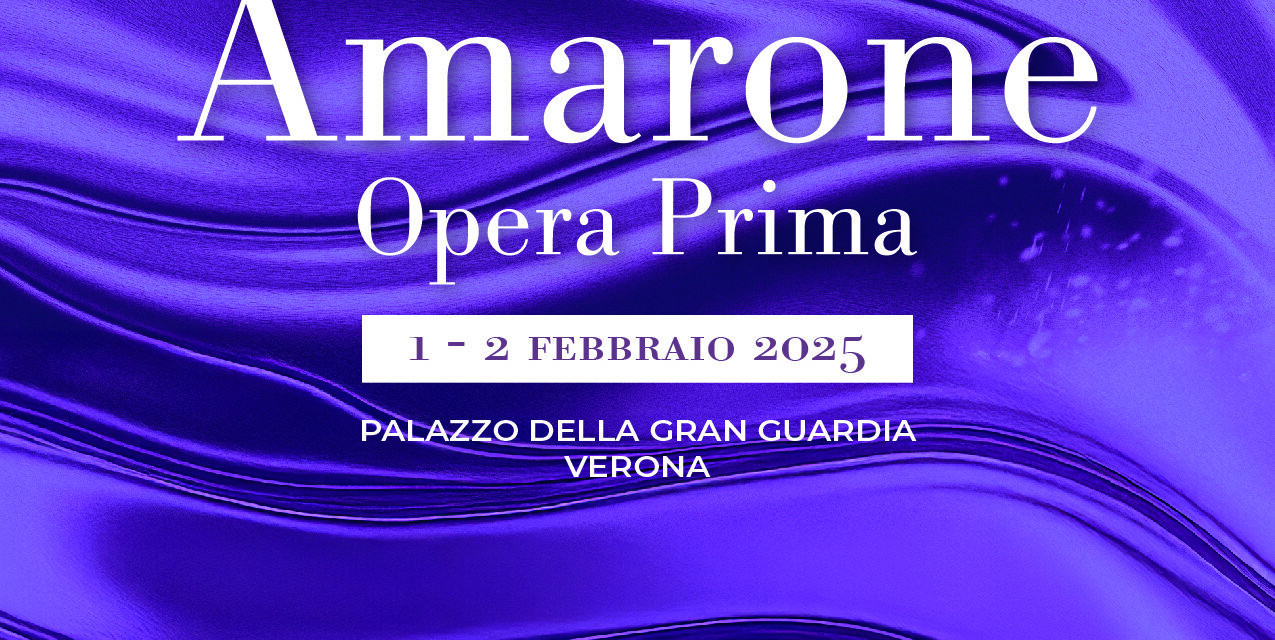 Amarone
Opera Prima

1 - 2 FEBBRAIO 2025

PALAZZO DELLA GRAN GUARDIA
VERONA